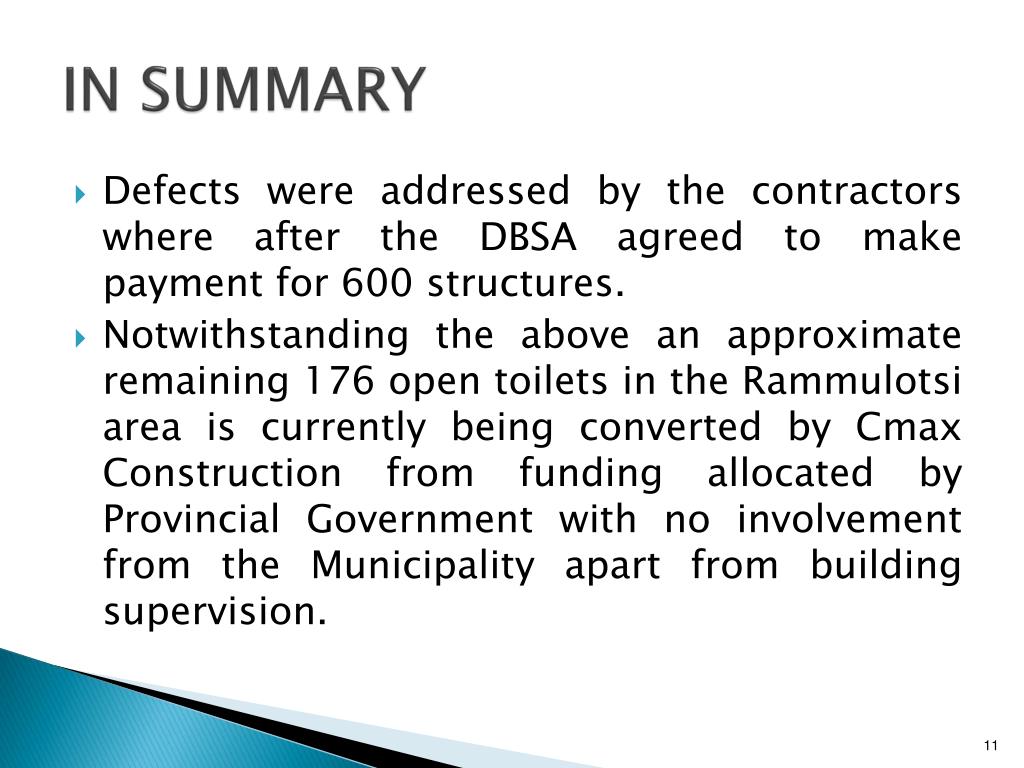 IN SUMMARY

Defects were addressed by the contractors where after the DBSA agreed to make payment for 600 structures.

Notwithstanding the above an approximate remaining 176 open toilets in the Rammulotsi area is currently being converted by Cmax Construction from funding allocated by Provincial Government with no involvement from the Municipality apart from building supervision.

11